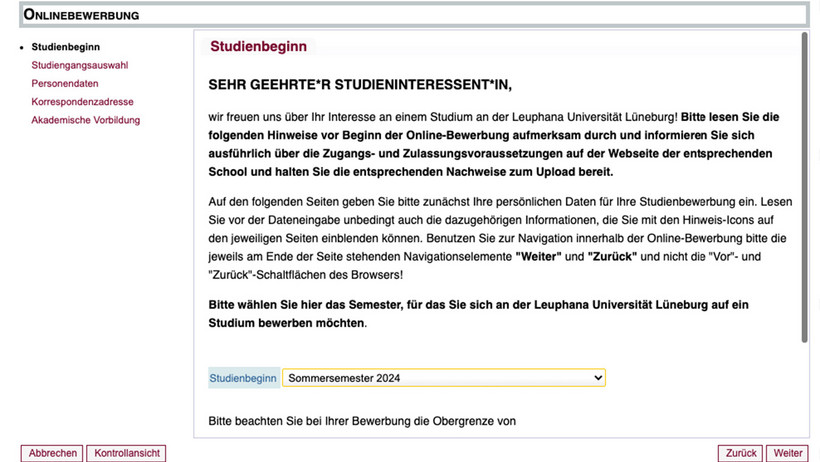 ONLINEBEWERBUNG

• Studienbeginn
Studiengangsauswahl
Personendaten
Korrespondenzadresse
Akademische Vorbildung

Studienbeginn

SEHR GEEHRTE*R STUDIENINTERESSENT*IN,

wir freuen uns über Ihr Interesse an einem Studium an der Leuphana Universität Lüneburg! Bitte lesen Sie die folgenden Hinweise vor Beginn der Online-Bewerbung aufmerksam durch und informieren Sie sich ausführlich über die Zugangs- und Zulassungsvoraussetzungen auf der Webseite der entsprechenden School und halten Sie die entsprechenden Nachweise zum Upload bereit.

Auf den folgenden Seiten geben Sie bitte zunächst Ihre persönlichen Daten für Ihre Studienbewerbung ein. Lesen Sie vor der Dateneingabe unbedingt auch die dazugehörigen Informationen, die Sie mit den Hinweis-Icons auf den jeweiligen Seiten einblenden können. Benutzen Sie zur Navigation innerhalb der Online-Bewerbung bitte die jeweils am Ende der Seite stehenden Navigationselemente "Weiter" und "Zurück" und nicht die "Vor"- und "Zurück"-Schaltflächen des Browsers!

Bitte wählen Sie hier das Semester, für das Sie sich an der Leuphana Universität Lüneburg auf ein Studium bewerben möchten.

Studienbeginn Sommersemester 2024

Bitte beachten Sie bei Ihrer Bewerbung die Obergrenze von

Abbrechen Kontrollansicht Zurück Weiter